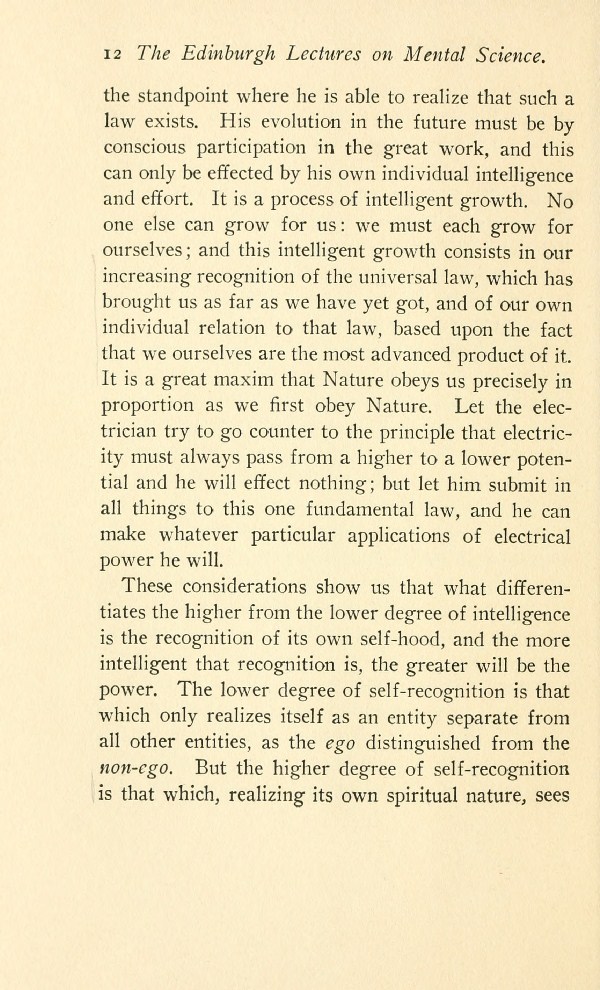 12 The Edinburgh Lectures on Mental Science.

the standpoint where he is able to realize that such a law exists. His evolution in the future must be by conscious participation in the great work, and this can only be effected by his own individual intelligence and effort. It is a process of intelligent growth. No one else can grow for us: we must each grow for ourselves; and this intelligent growth consists in our increasing recognition of the universal law, which has brought us as far as we have yet got, and of our own individual relation to that law, based upon the fact that we ourselves are the most advanced product of it. It is a great maxim that Nature obeys us precisely in proportion as we first obey Nature. Let the electrician try to go counter to the principle that electricity must always pass from a higher to a lower potential and he will effect nothing; but let him submit in all things to this one fundamental law, and he can make whatever particular applications of electrical power he will.

These considerations show us that what differentiates the higher from the lower degree of intelligence is the recognition of its own self-hood, and the more intelligent that recognition is, the greater will be the power. The lower degree of self-recognition is that which only realizes itself as an entity separate from all other entities, as the ego distinguished from the non-ego. But the higher degree of self-recognition is that which, realizing its own spiritual nature, sees